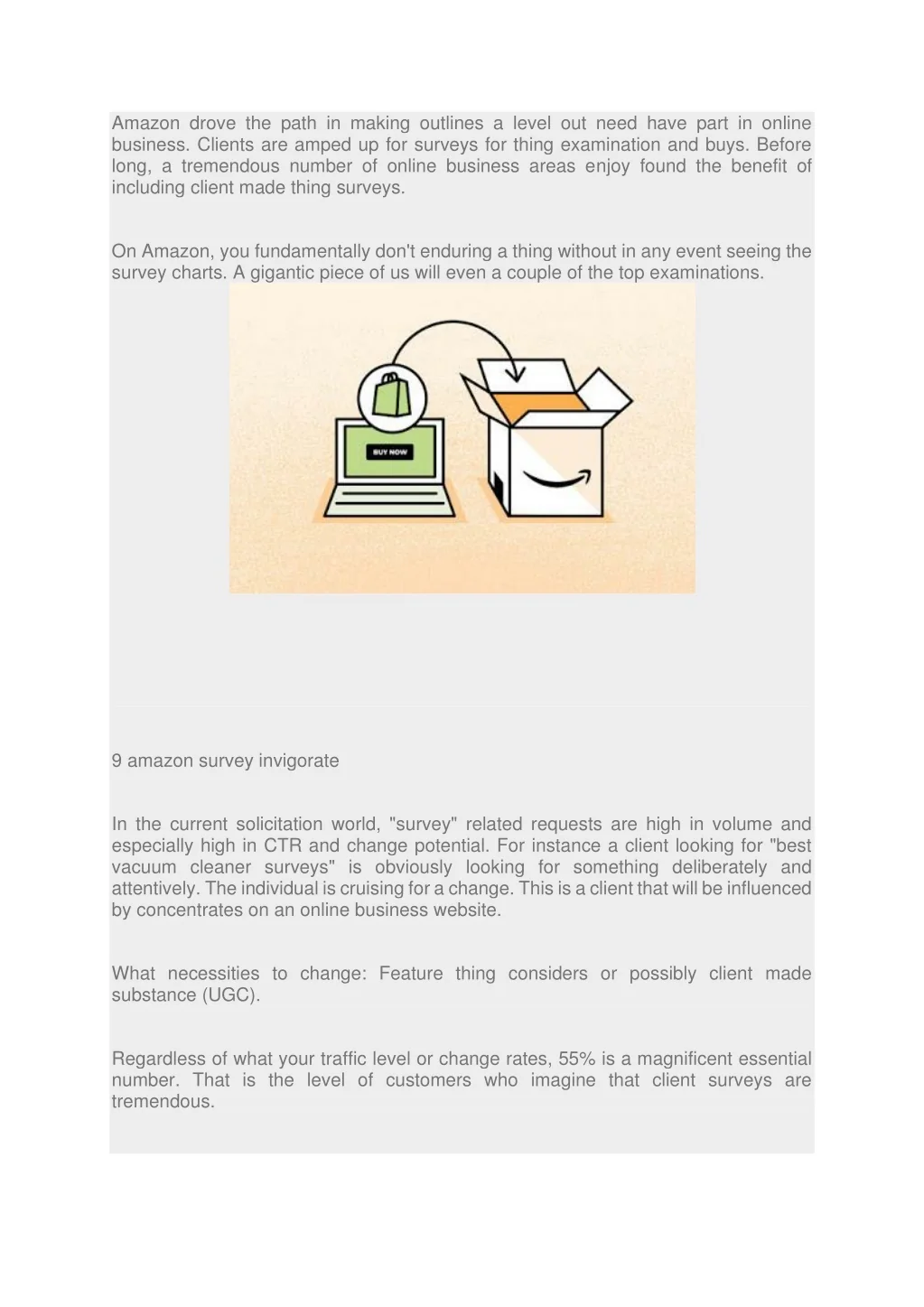 Amazon drove the path in making outlines a level out need have part in online business. Clients are amped up for surveys for thing examination and buys. Before long, a tremendous number of online business areas enjoy found the benefit of including client made thing surveys.

On Amazon, you fundamentally don't enduring a thing without in any event seeing the survey charts. A gigantic piece of us will even a couple of the top examinations.

BUY NOW

9 amazon survey invigorate

In the current solicitation world, "survey" related requests are high in volume and especially high in CTR and change potential. For instance a client looking for "best vacuum cleaner surveys" is obviously looking for something deliberately and attentively. The individual is cruising for a change. This is a client that will be influenced by concentrates on an online business website.

What necessities to change: Feature thing considers or possibly client made substance (UGC).

Regardless of what your traffic level or change rates, 55% is a magnificent essential number. That is the level of customers who imagine that client surveys are tremendous.